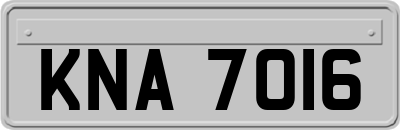 KNA 7016